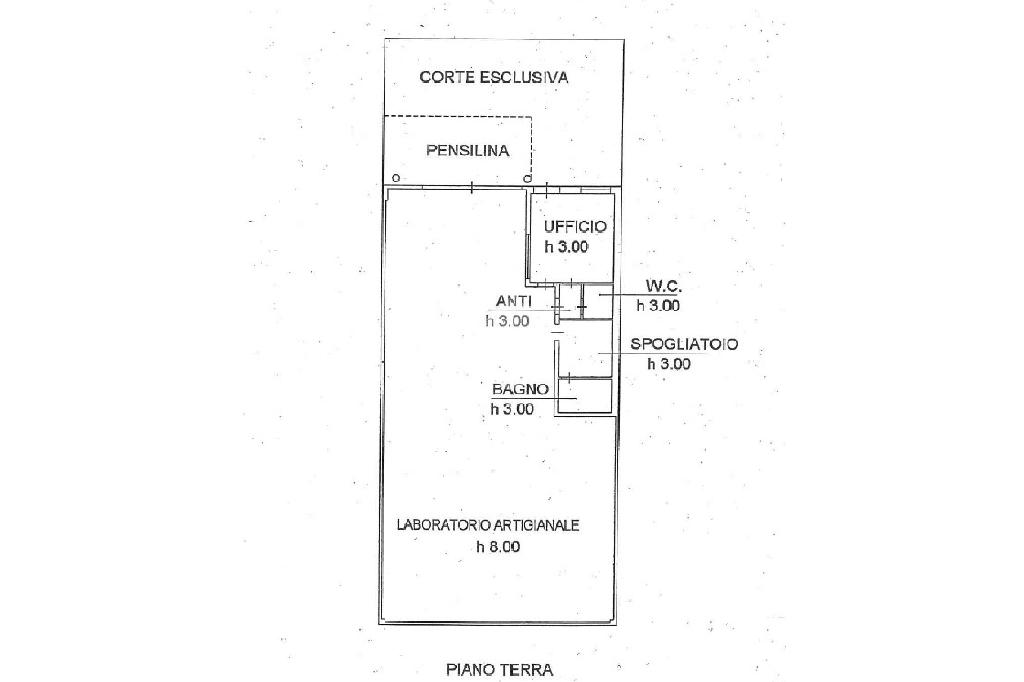 CORTE ESCLUSIVA

PENSILINA

UFFICIO
h 3.00

ANTI
h 3.00

W.C.
h 3.00

SPOGLIATOIO
h 3.00

BAGNO
h 3.00

LABORATORIO ARTIGIANALE
h 8.00

PIANO TERRA